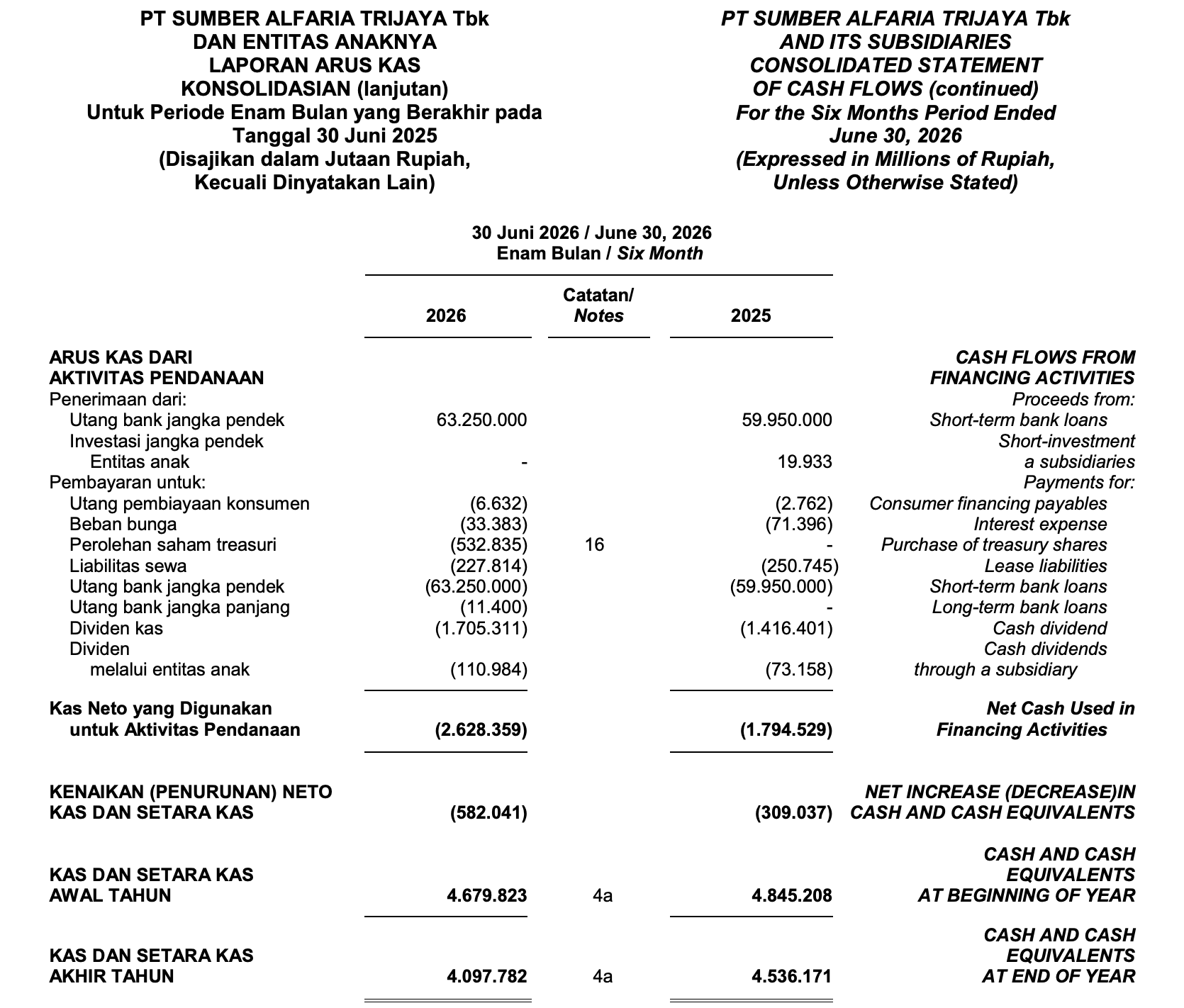 PT SUMBER ALFARIA TRIJAYA Tbk
DAN ENTITAS ANAKNYA
LAPORAN ARUS KAS
KONSOLIDASIAN (lanjutan)
Untuk Periode Enam Bulan yang Berakhir pada
Tanggal 30 Juni 2025
(Disajikan dalam Jutaan Rupiah,
Kecuali Dinyatakan Lain)

PT SUMBER ALFARIA TRIJAYA Tbk
AND ITS SUBSIDIARIES
CONSOLIDATED STATEMENT
OF CASH FLOWS (continued)
For the Six Months Period Ended
June 30, 2026
(Expressed in Millions of Rupiah,
Unless Otherwise Stated)

30 Juni 2026 / June 30, 2026
Enam Bulan / Six Month

| | 2026 | Catatan/ Notes | 2025 | |
|---|---|---|---|---|
| ARUS KAS DARI AKTIVITAS PENDANAAN | | | | CASH FLOWS FROM FINANCING ACTIVITIES |
| Penerimaan dari: | | | | Proceeds from: |
| Utang bank jangka pendek | 63.250.000 | | 59.950.000 | Short-term bank loans |
| Investasi jangka pendek Entitas anak | - | | 19.933 | Short-investment a subsidiaries |
| Pembayaran untuk: | | | | Payments for: |
| Utang pembiayaan konsumen | (6.632) | | (2.762) | Consumer financing payables |
| Beban bunga | (33.383) | | (71.396) | Interest expense |
| Perolehan saham treasuri | (532.835) | 16 | - | Purchase of treasury shares |
| Liabilitas sewa | (227.814) | | (250.745) | Lease liabilities |
| Utang bank jangka pendek | (63.250.000) | | (59.950.000) | Short-term bank loans |
| Utang bank jangka panjang | (11.400) | | - | Long-term bank loans |
| Dividen kas | (1.705.311) | | (1.416.401) | Cash dividend |
| Dividen melalui entitas anak | (110.984) | | (73.158) | Cash dividends through a subsidiary |
| Kas Neto yang Digunakan untuk Aktivitas Pendanaan | (2.628.359) | | (1.794.529) | Net Cash Used in Financing Activities |
| KENAIKAN (PENURUNAN) NETO KAS DAN SETARA KAS | (582.041) | | (309.037) | NET INCREASE (DECREASE)IN CASH AND CASH EQUIVALENTS |
| KAS DAN SETARA KAS AWAL TAHUN | 4.679.823 | 4a | 4.845.208 | CASH AND CASH EQUIVALENTS AT BEGINNING OF YEAR |
| KAS DAN SETARA KAS AKHIR TAHUN | 4.097.782 | 4a | 4.536.171 | CASH AND CASH EQUIVALENTS AT END OF YEAR |